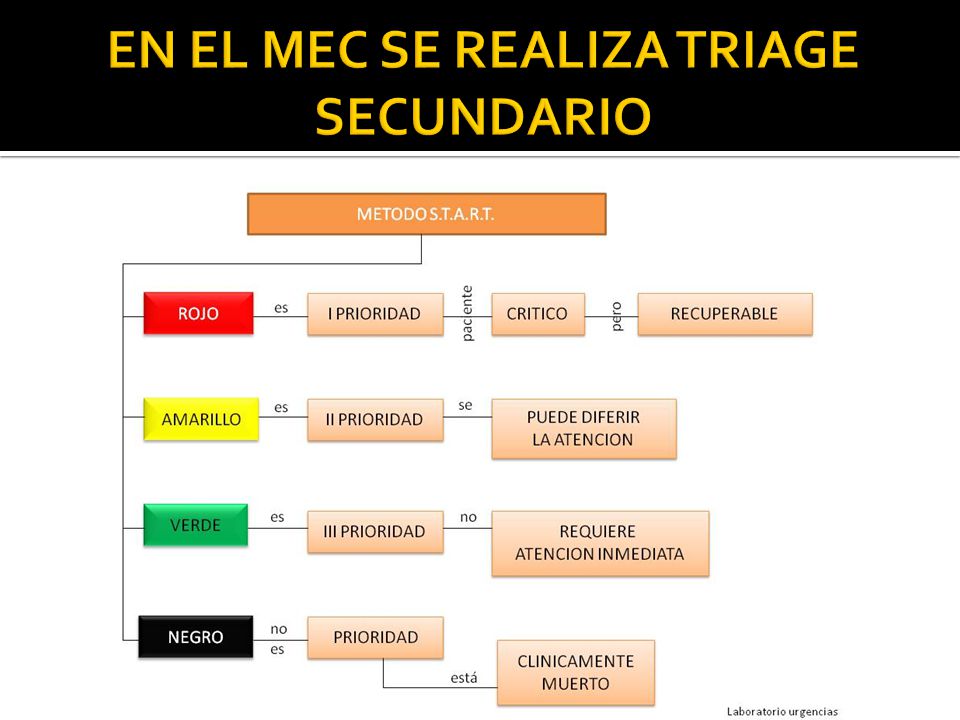 EN EL MEC SE REALIZA TRIAGE SECUNDARIO

METODO S.T.A.R.T.

ROJO es I PRIORIDAD paciente CRITICO pero RECUPERABLE

AMARILLO es II PRIORIDAD se PUEDE DIFERIR LA ATENCION

VERDE es III PRIORIDAD no REQUIERE ATENCION INMEDIATA

NEGRO no es PRIORIDAD

está CLINICAMENTE MUERTO

Laboratorio urgencias